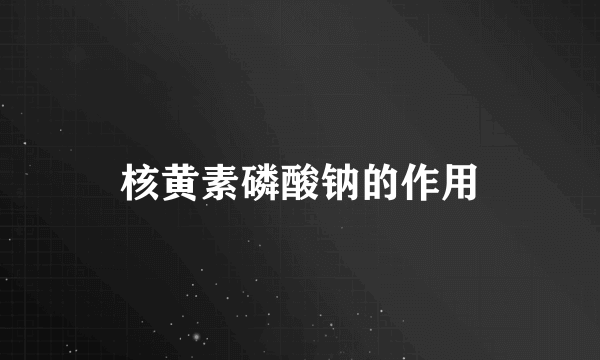 核黄素磷酸钠的作用